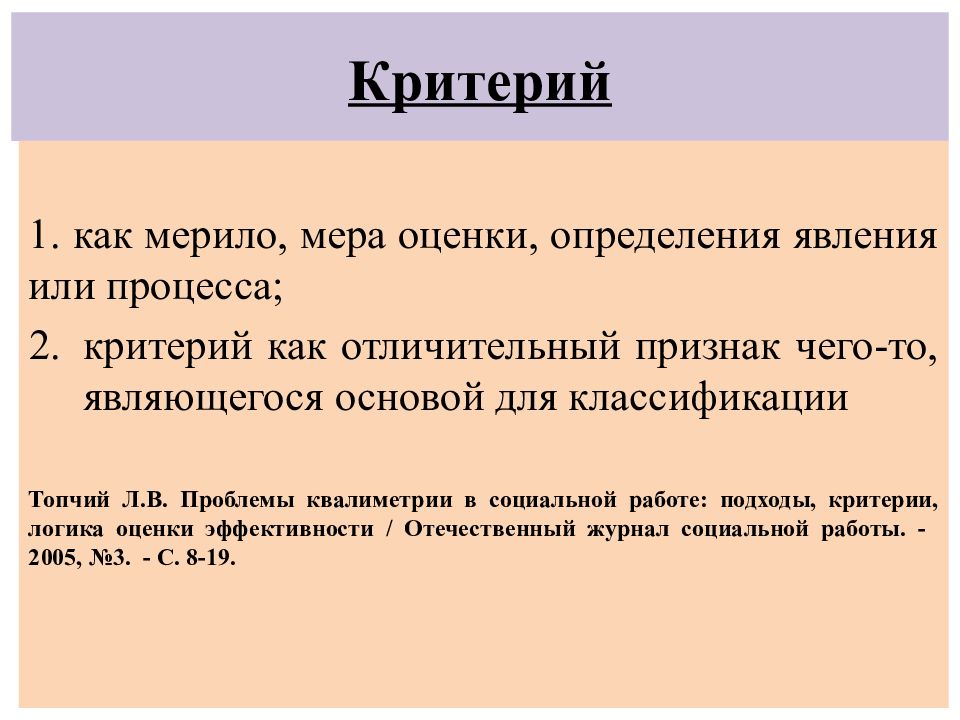 Критерий

1. как мерило, мера оценки, определения явления или процесса;
2. критерий как отличительный признак чего-то, являющегося основой для классификации

Топчий Л.В. Проблемы квалиметрии в социальной работе: подходы, критерии, логика оценки эффективности / Отечественный журнал социальной работы. - 2005, №3. - С. 8-19.